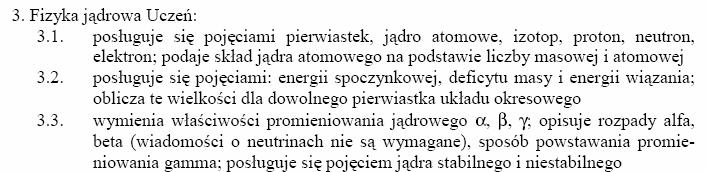 3. Fizyka jądrowa Uczeń:

3.1. posługuje się pojęciami pierwiastek, jądro atomowe, izotop, proton, neutron, elektron; podaje skład jądra atomowego na podstawie liczby masowej i atomowej

3.2. posługuje się pojęciami: energii spoczynkowej, deficytu masy i energii wiązania; oblicza te wielkości dla dowolnego pierwiastka układu okresowego

3.3. wymienia właściwości promieniowania jądrowego $\alpha$, $\beta$, $\gamma$; opisuje rozpady alfa, beta (wiadomości o neutrinach nie są wymagane), sposób powstawania promieniowania gamma; posługuje się pojęciem jądra stabilnego i niestabilnego